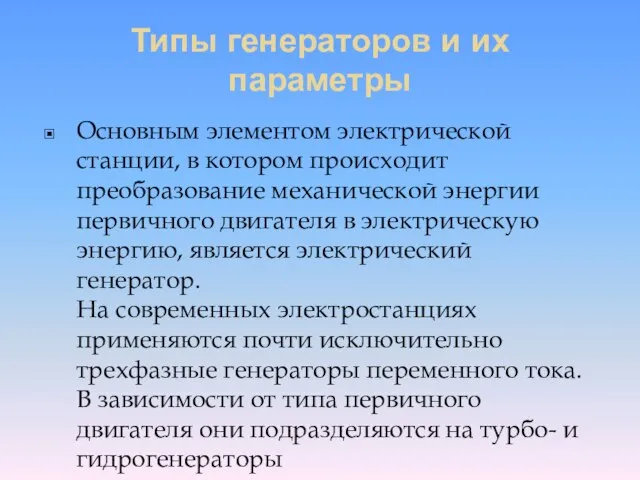 Типы генераторов и их параметры

Основным элементом электрической станции, в котором происходит преобразование механической энергии первичного двигателя в электрическую энергию, является электрический генератор.
На современных электростанциях применяются почти исключительно трехфазные генераторы переменного тока. В зависимости от типа первичного двигателя они подразделяются на турбо- и гидрогенераторы